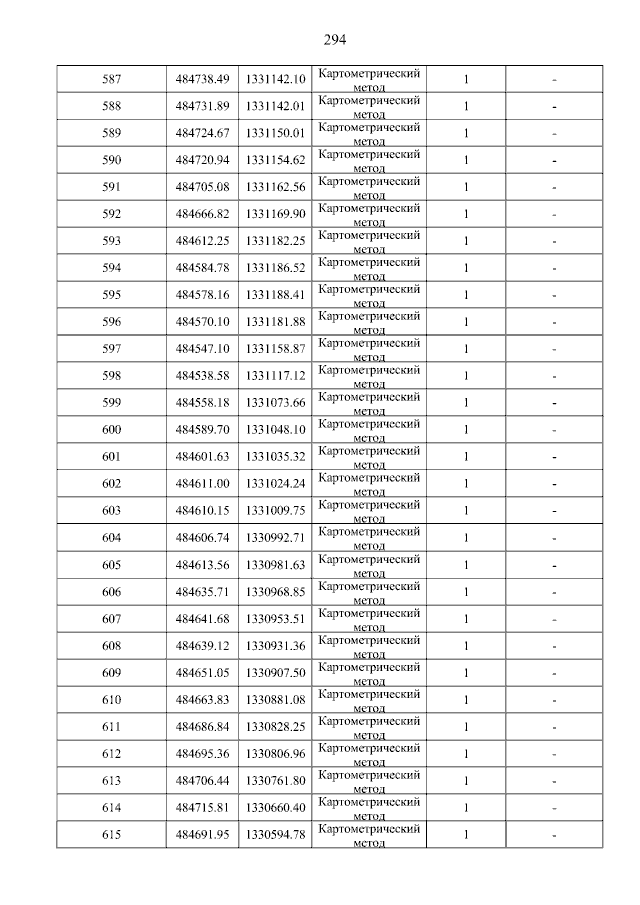 294

| | | | | | |
|---|---|---|---|---|---|
| 587 | 484738.49 | 1331142.10 | Картометрический метод | 1 | - |
| 588 | 484731.89 | 1331142.01 | Картометрический метод | 1 | - |
| 589 | 484724.67 | 1331150.01 | Картометрический метод | 1 | - |
| 590 | 484720.94 | 1331154.62 | Картометрический метод | 1 | - |
| 591 | 484705.08 | 1331162.56 | Картометрический метод | 1 | - |
| 592 | 484666.82 | 1331169.90 | Картометрический метод | 1 | - |
| 593 | 484612.25 | 1331182.25 | Картометрический метод | 1 | - |
| 594 | 484584.78 | 1331186.52 | Картометрический метод | 1 | - |
| 595 | 484578.16 | 1331188.41 | Картометрический метод | 1 | - |
| 596 | 484570.10 | 1331181.88 | Картометрический метод | 1 | - |
| 597 | 484547.10 | 1331158.87 | Картометрический метод | 1 | - |
| 598 | 484538.58 | 1331117.12 | Картометрический метод | 1 | - |
| 599 | 484558.18 | 1331073.66 | Картометрический метод | 1 | - |
| 600 | 484589.70 | 1331048.10 | Картометрический метод | 1 | - |
| 601 | 484601.63 | 1331035.32 | Картометрический метод | 1 | - |
| 602 | 484611.00 | 1331024.24 | Картометрический метод | 1 | - |
| 603 | 484610.15 | 1331009.75 | Картометрический метод | 1 | - |
| 604 | 484606.74 | 1330992.71 | Картометрический метод | 1 | - |
| 605 | 484613.56 | 1330981.63 | Картометрический метод | 1 | - |
| 606 | 484635.71 | 1330968.85 | Картометрический метод | 1 | - |
| 607 | 484641.68 | 1330953.51 | Картометрический метод | 1 | - |
| 608 | 484639.12 | 1330931.36 | Картометрический метод | 1 | - |
| 609 | 484651.05 | 1330907.50 | Картометрический метод | 1 | - |
| 610 | 484663.83 | 1330881.08 | Картометрический метод | 1 | - |
| 611 | 484686.84 | 1330828.25 | Картометрический метод | 1 | - |
| 612 | 484695.36 | 1330806.96 | Картометрический метод | 1 | - |
| 613 | 484706.44 | 1330761.80 | Картометрический метод | 1 | - |
| 614 | 484715.81 | 1330660.40 | Картометрический метод | 1 | - |
| 615 | 484691.95 | 1330594.78 | Картометрический метод | 1 | - |